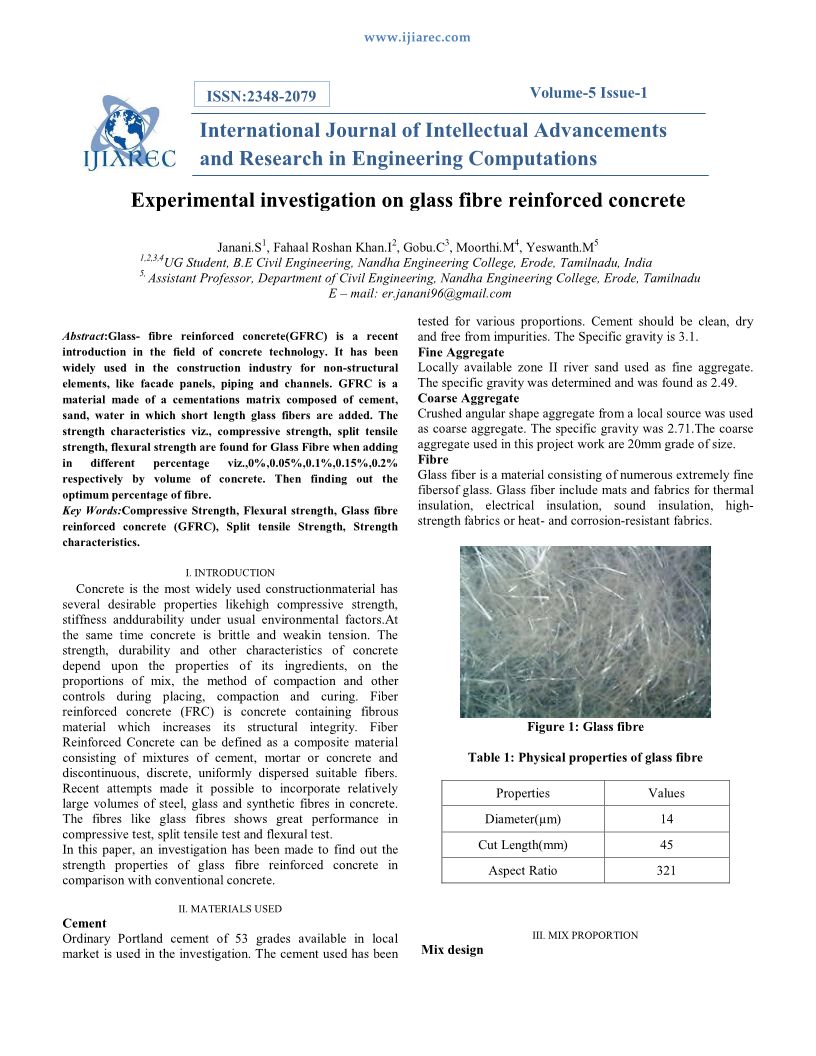 www.ijiarec.com

ISSN:2348-2079

Volume-5 Issue-1

IJIAREC

International Journal of Intellectual Advancements and Research in Engineering Computations

Experimental investigation on glass fibre reinforced concrete

Janani.S$^1$, Fahaal Roshan Khan.I$^2$, Gobu.C$^3$, Moorthi.M$^4$, Yeswanth.M$^5$
$^{1,2,3,4}$UG Student, B.E Civil Engineering, Nandha Engineering College, Erode, Tamilnadu, India
$^{5,}$ Assistant Professor, Department of Civil Engineering, Nandha Engineering College, Erode, Tamilnadu
E – mail: er.janani96@gmail.com

Abstract:Glass- fibre reinforced concrete(GFRC) is a recent introduction in the field of concrete technology. It has been widely used in the construction industry for non-structural elements, like facade panels, piping and channels. GFRC is a material made of a cementations matrix composed of cement, sand, water in which short length glass fibers are added. The strength characteristics viz., compressive strength, split tensile strength, flexural strength are found for Glass Fibre when adding in different percentage viz.,0%,0.05%,0.1%,0.15%,0.2% respectively by volume of concrete. Then finding out the optimum percentage of fibre.
Key Words:Compressive Strength, Flexural strength, Glass fibre reinforced concrete (GFRC), Split tensile Strength, Strength characteristics.

I. INTRODUCTION

Concrete is the most widely used constructionmaterial has several desirable properties likehigh compressive strength, stiffness anddurability under usual environmental factors.At the same time concrete is brittle and weakin tension. The strength, durability and other characteristics of concrete depend upon the properties of its ingredients, on the proportions of mix, the method of compaction and other controls during placing, compaction and curing. Fiber reinforced concrete (FRC) is concrete containing fibrous material which increases its structural integrity. Fiber Reinforced Concrete can be defined as a composite material consisting of mixtures of cement, mortar or concrete and discontinuous, discrete, uniformly dispersed suitable fibers. Recent attempts made it possible to incorporate relatively large volumes of steel, glass and synthetic fibres in concrete. The fibres like glass fibres shows great performance in compressive test, split tensile test and flexural test.
In this paper, an investigation has been made to find out the strength properties of glass fibre reinforced concrete in comparison with conventional concrete.

II. MATERIALS USED

Cement
Ordinary Portland cement of 53 grades available in local market is used in the investigation. The cement used has been tested for various proportions. Cement should be clean, dry and free from impurities. The Specific gravity is 3.1.
Fine Aggregate
Locally available zone II river sand used as fine aggregate. The specific gravity was determined and was found as 2.49.
Coarse Aggregate
Crushed angular shape aggregate from a local source was used as coarse aggregate. The specific gravity was 2.71.The coarse aggregate used in this project work are 20mm grade of size.
Fibre
Glass fiber is a material consisting of numerous extremely fine fibersof glass. Glass fiber include mats and fabrics for thermal insulation, electrical insulation, sound insulation, high-strength fabrics or heat- and corrosion-resistant fabrics.

Figure 1: Glass fibre

Table 1: Physical properties of glass fibre

| Properties | Values |
|---|---|
| Diameter(µm) | 14 |
| Cut Length(mm) | 45 |
| Aspect Ratio | 321 |

III. MIX PROPORTION

Mix design